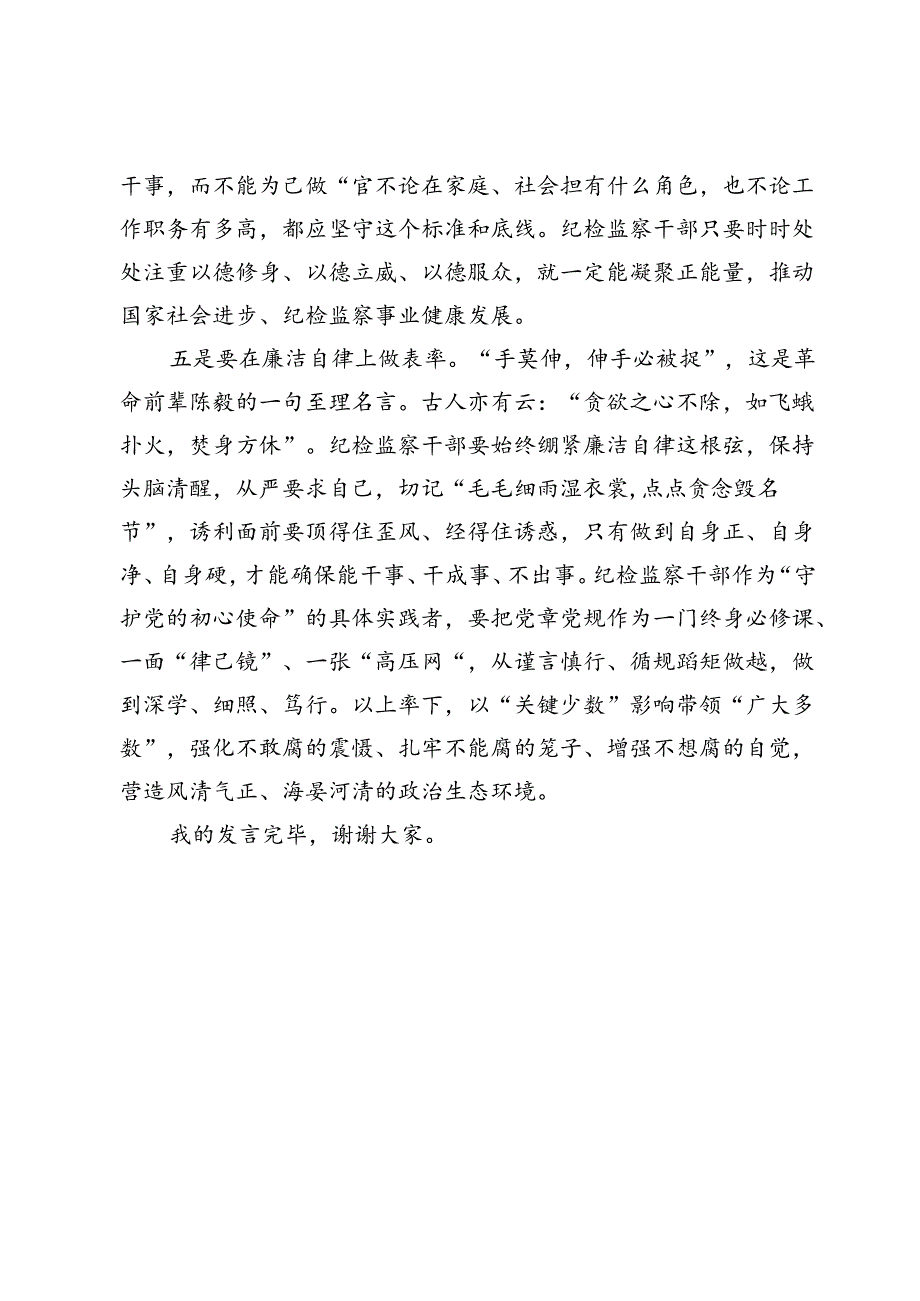 干事，而不能为己做“官不论在家庭、社会担有什么角色，也不论工作职务有多高，都应坚守这个标准和底线。纪检监察干部只要时时处处注重以德修身、以德立威、以德服众，就一定能凝聚正能量，推动国家社会进步、纪检监察事业健康发展。

五是要在廉洁自律上做表率。“手莫伸，伸手必被捉”，这是革命前辈陈毅的一句至理名言。古人亦有云：“贪欲之心不除，如飞蛾扑火，焚身方休”。纪检监察干部要始终绷紧廉洁自律这根弦，保持头脑清醒，从严要求自己，切记“毛毛细雨湿衣裳，点点贪念毁名节”，诱利面前要顶得住歪风、经得住诱惑，只有做到自身正、自身净、自身硬，才能确保能干事、干成事、不出事。纪检监察干部作为“守护党的初心使命”的具体实践者，要把党章党规作为一门终身必修课、一面“律己镜”、一张“高压网“，从谨言慎行、循规蹈矩做越，做到深学、细照、笃行。以上率下，以“关键少数”影响带领“广大多数”，强化不敢腐的震慑、扎牢不能腐的笼子、增强不想腐的自觉，营造风清气正、海晏河清的政治生态环境。

我的发言完毕，谢谢大家。